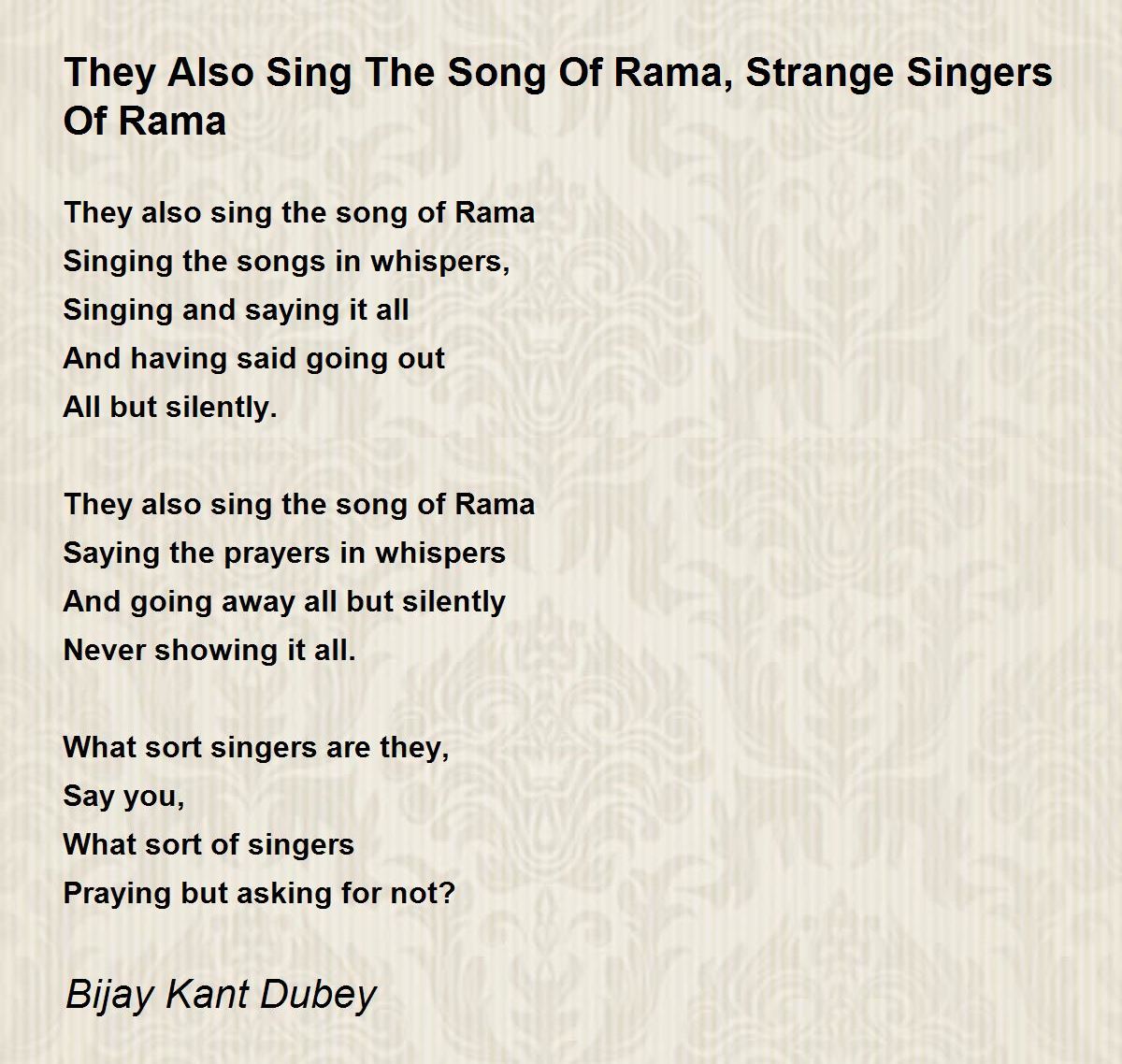 They Also Sing The Song Of Rama, Strange Singers Of Rama

They also sing the song of Rama
Singing the songs in whispers,
Singing and saying it all
And having said going out
All but silently.

They also sing the song of Rama
Saying the prayers in whispers
And going away all but silently
Never showing it all.

What sort singers are they,
Say you,
What sort of singers
Praying but asking for not?

Bijay Kant Dubey